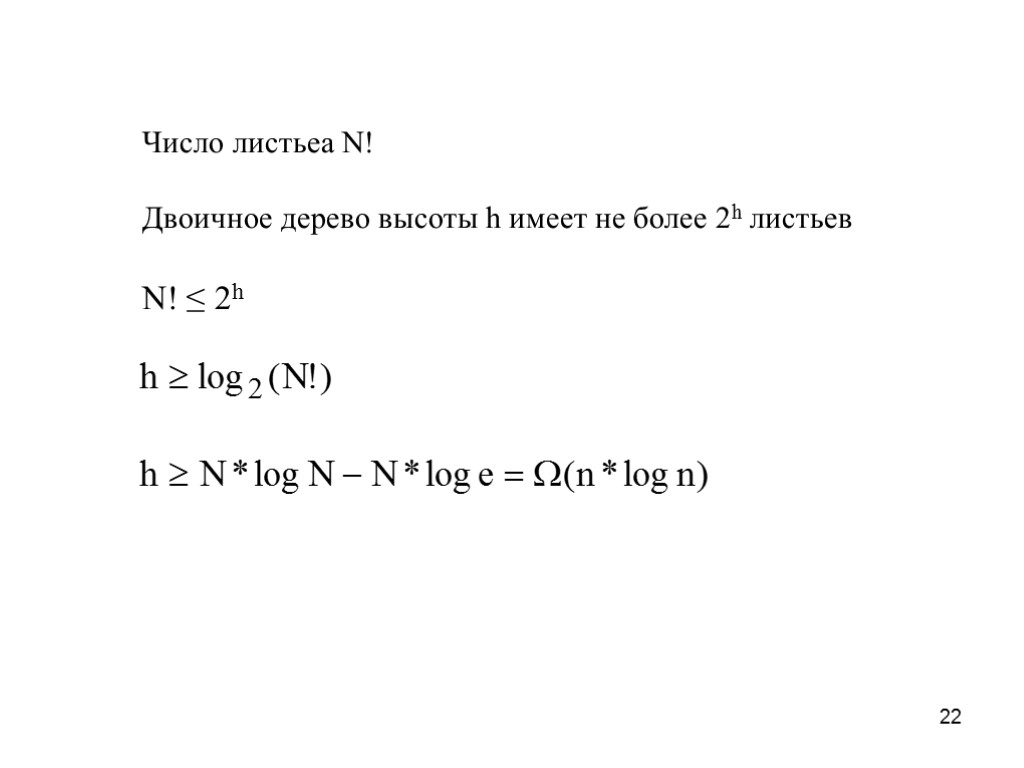 Число листьеа N!

Двоичное дерево высоты h имеет не более $2^h$ листьев

$N! \leq 2^h$

$h \geq \log_2(N!)$

$h \geq N * \log N - N * \log e = \Omega(n * \log n)$

22